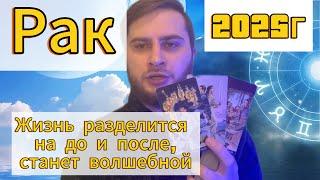 Рак

2025г

Жизнь разделится на до и после, станет волшебной